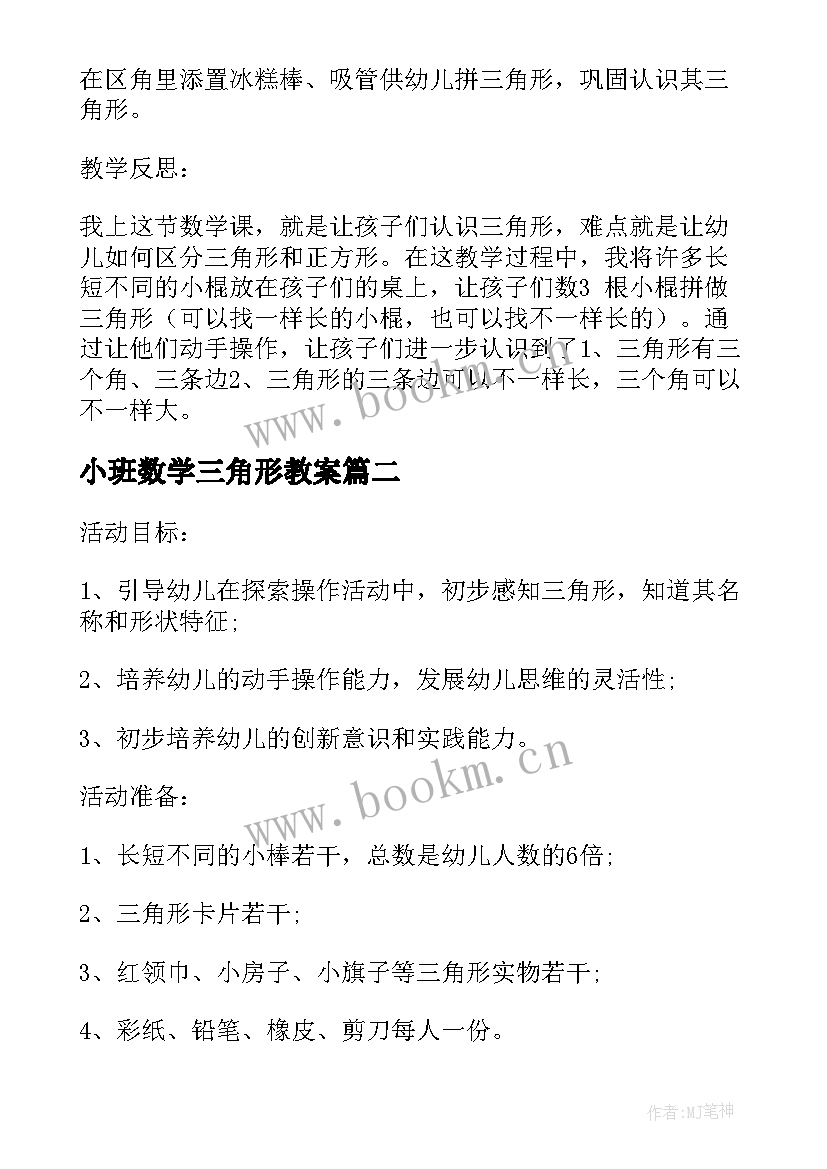 在区角里添置冰糕棒、吸管供幼儿拼三角形，巩固认识其三角形。

教学反思：

我上这节数学课，就是让孩子们认识三角形，难点就是让幼儿如何区分三角形和正方形。在这教学过程中，我将许多长短不同的小棍放在孩子们的桌上，让孩子们数3 根小棍拼做三角形（可以找一样长的小棍，也可以找不一样长的）。通过让他们动手操作，让孩子们进一步认识到了1、三角形有三个角、三条边2、三角形的三条边可以不一样长，三个角可以不一样大。

www.bookm.cn

小班数学三角形教案篇二

活动目标：

1、引导幼儿在探索操作活动中，初步感知三角形，知道其名称和形状特征;

2、培养幼儿的动手操作能力，发展幼儿思维的灵活性;

3、初步培养幼儿的创新意识和实践能力。

www.bookm.cn

活动准备：

1、长短不同的小棒若干，总数是幼儿人数的6倍;

2、三角形卡片若干;

3、红领巾、小房子、小旗子等三角形实物若干;

4、彩纸、铅笔、橡皮、剪刀每人一份。

作者:MJ笔神